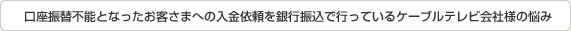 口座振替不能となったお客さまへの入金依頼を銀行振込で行っているケーブルテレビ会社様の悩み